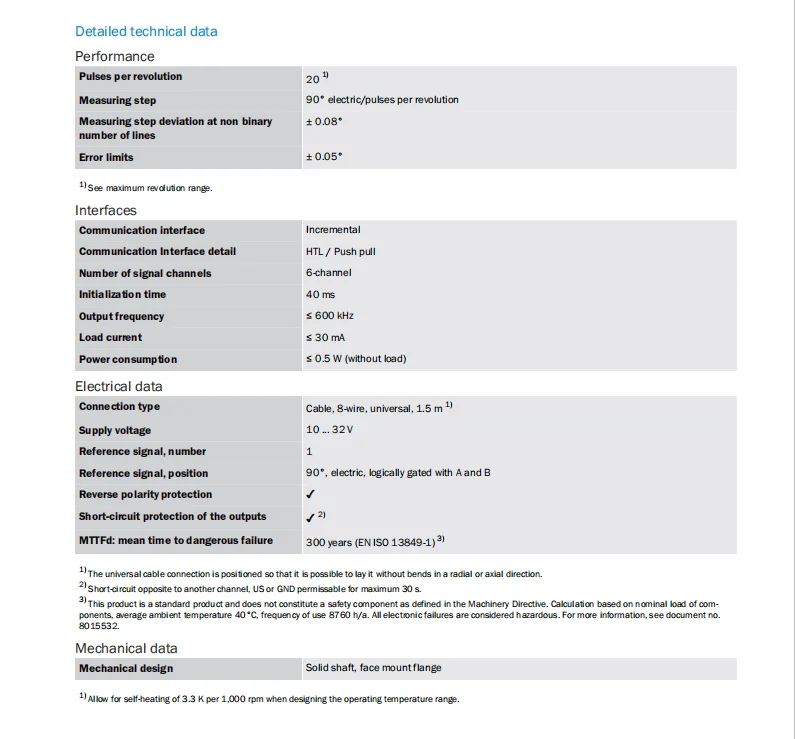 Detailed technical data

Performance

| | |
|---|---|
| Pulses per revolution | 20 $^{1)}$ |
| Measuring step | 90° electric/pulses per revolution |
| Measuring step deviation at non binary number of lines | ± 0.08° |
| Error limits | ± 0.05° |

$^{1)}$ See maximum revolution range.

Interfaces

| | |
|---|---|
| Communication interface | Incremental |
| Communication Interface detail | HTL / Push pull |
| Number of signal channels | 6-channel |
| Initialization time | 40 ms |
| Output frequency | ≤ 600 kHz |
| Load current | ≤ 30 mA |
| Power consumption | ≤ 0.5 W (without load) |

Electrical data

| | |
|---|---|
| Connection type | Cable, 8-wire, universal, 1.5 m $^{1)}$ |
| Supply voltage | 10 ... 32 V |
| Reference signal, number | 1 |
| Reference signal, position | 90°, electric, logically gated with A and B |
| Reverse polarity protection | ✓ |
| Short-circuit protection of the outputs | ✓ $^{2)}$ |
| MTTFd: mean time to dangerous failure | 300 years (EN ISO 13849-1) $^{3)}$ |

$^{1)}$ The universal cable connection is positioned so that it is possible to lay it without bends in a radial or axial direction.
$^{2)}$ Short-circuit opposite to another channel, US or GND permissable for maximum 30 s.
$^{3)}$ This product is a standard product and does not constitute a safety component as defined in the Machinery Directive. Calculation based on nominal load of components, average ambient temperature 40 °C, frequency of use 8760 h/a. All electronic failures are considered hazardous. For more information, see document no. 8015532.

Mechanical data

| | |
|---|---|
| Mechanical design | Solid shaft, face mount flange |

$^{1)}$ Allow for self-heating of 3.3 K per 1,000 rpm when designing the operating temperature range.